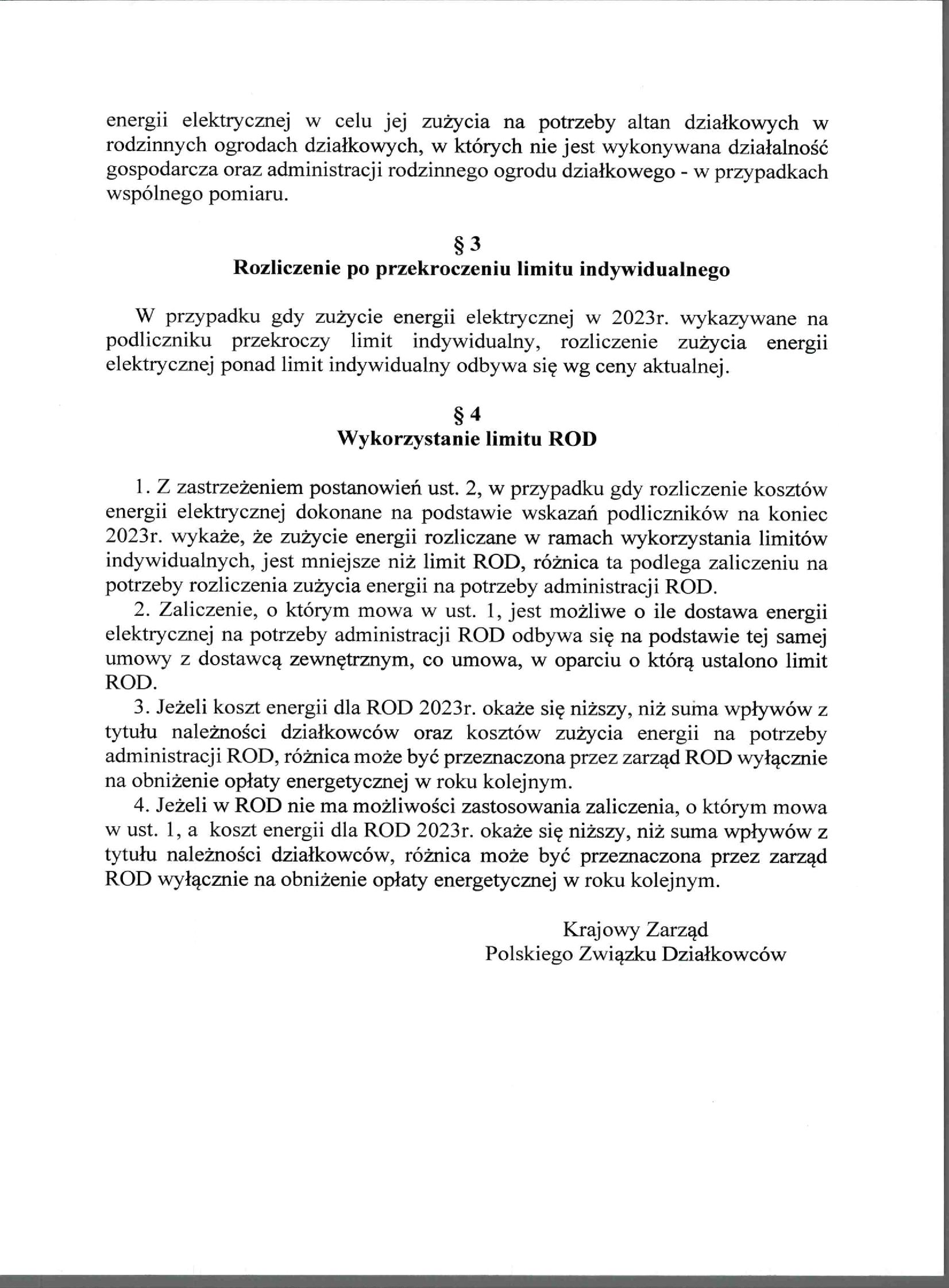 energii elektrycznej w celu jej zużycia na potrzeby altan działkowych w rodzinnych ogrodach działkowych, w których nie jest wykonywana działalność gospodarcza oraz administracji rodzinnego ogrodu działkowego - w przypadkach wspólnego pomiaru.

§ 3
Rozliczenie po przekroczeniu limitu indywidualnego

W przypadku gdy zużycie energii elektrycznej w 2023r. wykazywane na podliczniku przekroczy limit indywidualny, rozliczenie zużycia energii elektrycznej ponad limit indywidualny odbywa się wg ceny aktualnej.

§ 4
Wykorzystanie limitu ROD

1. Z zastrzeżeniem postanowień ust. 2, w przypadku gdy rozliczenie kosztów energii elektrycznej dokonane na podstawie wskazań podliczników na koniec 2023r. wykaże, że zużycie energii rozliczane w ramach wykorzystania limitów indywidualnych, jest mniejsze niż limit ROD, różnica ta podlega zaliczeniu na potrzeby rozliczenia zużycia energii na potrzeby administracji ROD.
2. Zaliczenie, o którym mowa w ust. 1, jest możliwe o ile dostawa energii elektrycznej na potrzeby administracji ROD odbywa się na podstawie tej samej umowy z dostawcą zewnętrznym, co umowa, w oparciu o którą ustalono limit ROD.
3. Jeżeli koszt energii dla ROD 2023r. okaże się niższy, niż suma wpływów z tytułu należności działkowców oraz kosztów zużycia energii na potrzeby administracji ROD, różnica może być przeznaczona przez zarząd ROD wyłącznie na obniżenie opłaty energetycznej w roku kolejnym.
4. Jeżeli w ROD nie ma możliwości zastosowania zaliczenia, o którym mowa w ust. 1, a koszt energii dla ROD 2023r. okaże się niższy, niż suma wpływów z tytułu należności działkowców, różnica może być przeznaczona przez zarząd ROD wyłącznie na obniżenie opłaty energetycznej w roku kolejnym.

Krajowy Zarząd
Polskiego Związku Działkowców